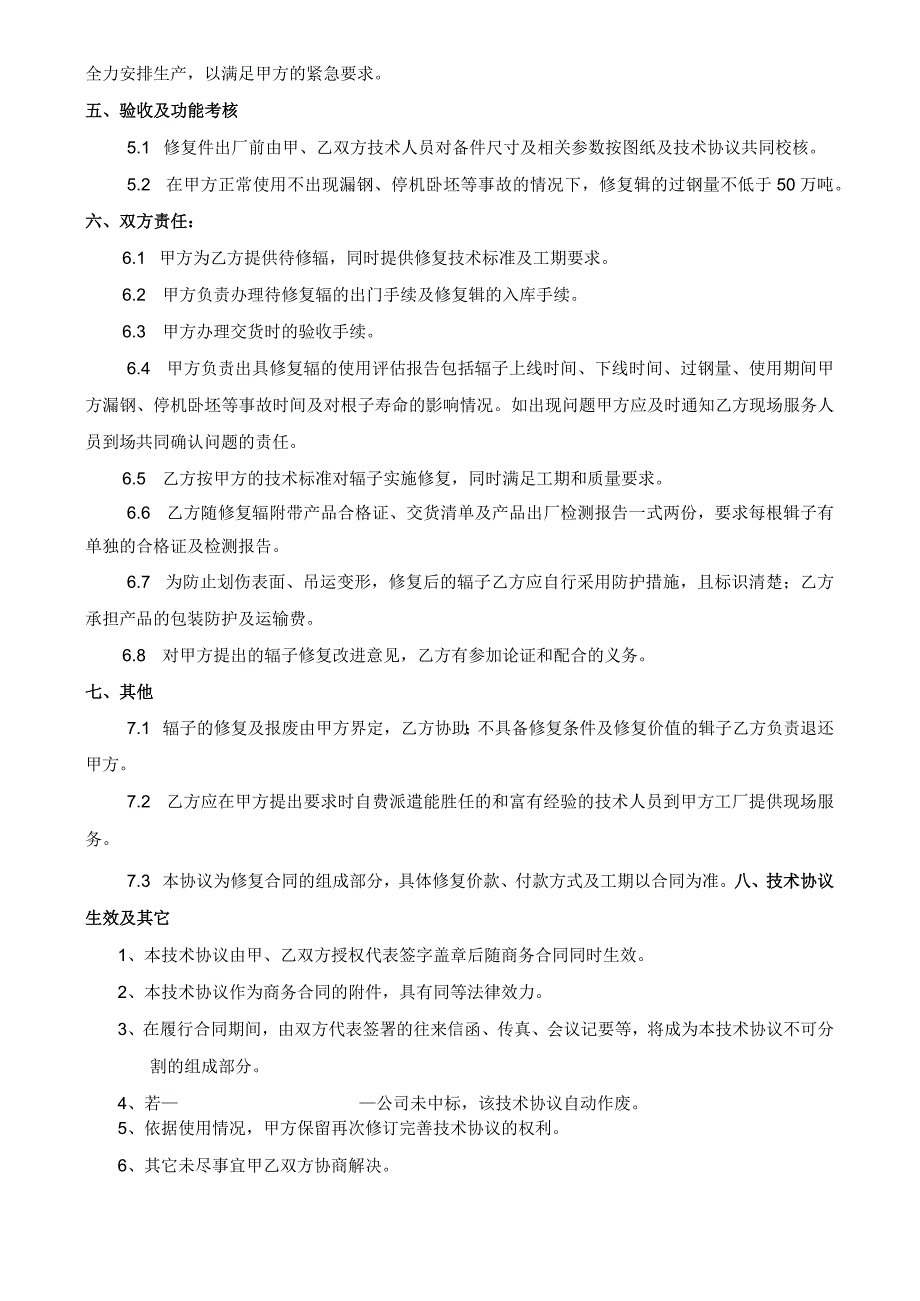 全力安排生产，以满足甲方的紧急要求。

五、验收及功能考核

5.1 修复件出厂前由甲、乙双方技术人员对备件尺寸及相关参数按图纸及技术协议共同校核。

5.2 在甲方正常使用不出现漏钢、停机卧坯等事故的情况下，修复辑的过钢量不低于50万吨。

六、双方责任：

6.1 甲方为乙方提供待修辐，同时提供修复技术标准及工期要求。

6.2 甲方负责办理待修复辐的出门手续及修复辑的入库手续。

6.3 甲方办理交货时的验收手续。

6.4 甲方负责出具修复辐的使用评估报告包括辐子上线时间、下线时间、过钢量、使用期间甲方漏钢、停机卧坯等事故时间及对根子寿命的影响情况。如出现问题甲方应及时通知乙方现场服务人员到场共同确认问题的责任。

6.5 乙方按甲方的技术标准对辐子实施修复，同时满足工期和质量要求。

6.6 乙方随修复辐附带产品合格证、交货清单及产品出厂检测报告一式两份，要求每根辑子有单独的合格证及检测报告。

6.7 为防止划伤表面、吊运变形，修复后的辐子乙方应自行采用防护措施，且标识清楚；乙方承担产品的包装防护及运输费。

6.8 对甲方提出的辐子修复改进意见，乙方有参加论证和配合的义务。

七、其他

7.1 辐子的修复及报废由甲方界定，乙方协助;不具备修复条件及修复价值的辑子乙方负责退还甲方。

7.2 乙方应在甲方提出要求时自费派遣能胜任的和富有经验的技术人员到甲方工厂提供现场服务。

7.3 本协议为修复合同的组成部分，具体修复价款、付款方式及工期以合同为准。八、技术协议生效及其它

1、本技术协议由甲、乙双方授权代表签字盖章后随商务合同同时生效。

2、本技术协议作为商务合同的附件，具有同等法律效力。

3、在履行合同期间，由双方代表签署的往来信函、传真、会议记要等，将成为本技术协议不可分割的组成部分。

4、若— —公司未中标，该技术协议自动作废。
5、依据使用情况，甲方保留再次修订完善技术协议的权利。

6、其它未尽事宜甲乙双方协商解决。